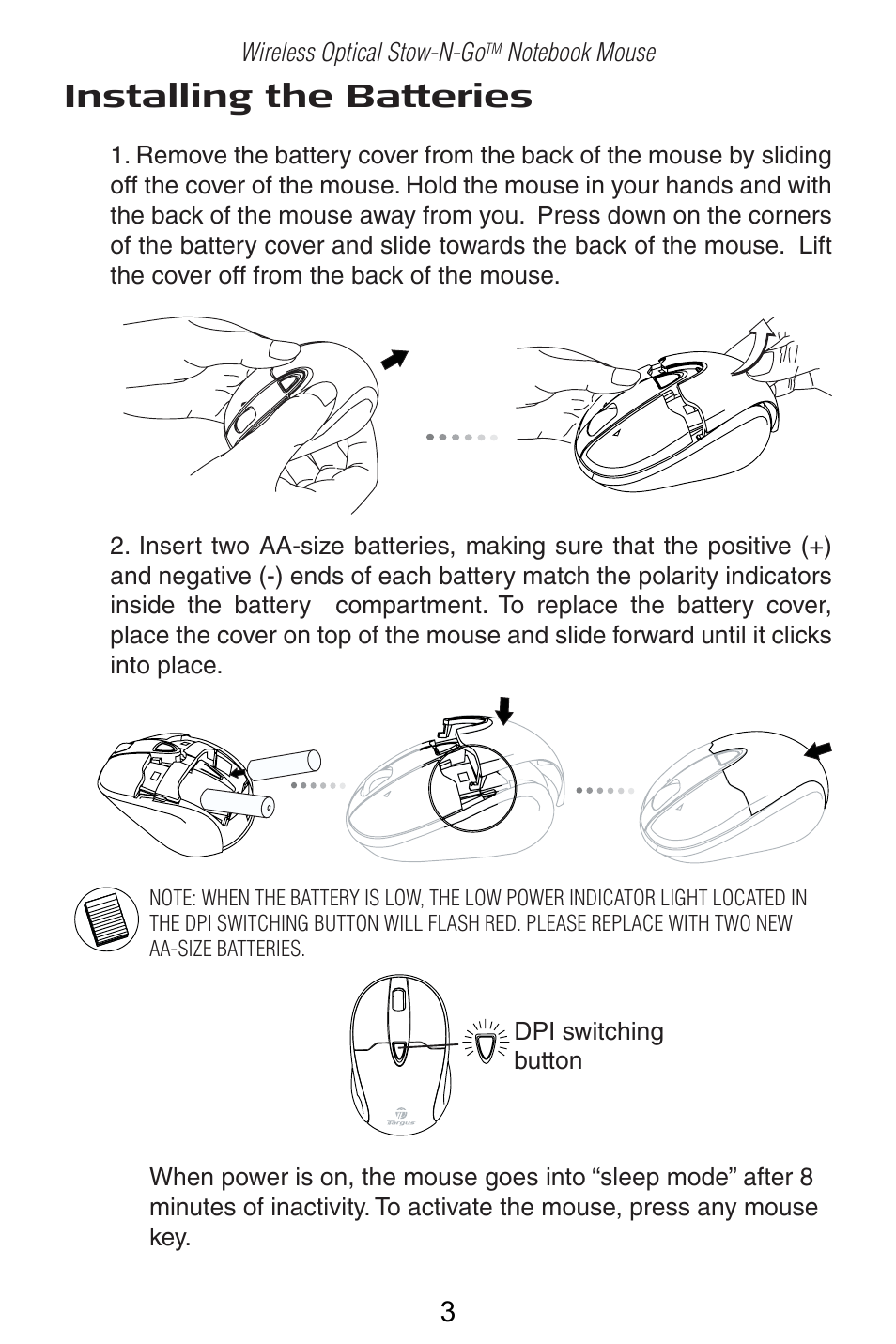 Wireless Optical Stow-N-Go™ Notebook Mouse

Installing the Batteries

1. Remove the battery cover from the back of the mouse by sliding off the cover of the mouse. Hold the mouse in your hands and with the back of the mouse away from you. Press down on the corners of the battery cover and slide towards the back of the mouse. Lift the cover off from the back of the mouse.

2. Insert two AA-size batteries, making sure that the positive (+) and negative (-) ends of each battery match the polarity indicators inside the battery compartment. To replace the battery cover, place the cover on top of the mouse and slide forward until it clicks into place.

NOTE: WHEN THE BATTERY IS LOW, THE LOW POWER INDICATOR LIGHT LOCATED IN THE DPI SWITCHING BUTTON WILL FLASH RED. PLEASE REPLACE WITH TWO NEW AA-SIZE BATTERIES.

DPI switching button

Targus

When power is on, the mouse goes into “sleep mode” after 8 minutes of inactivity. To activate the mouse, press any mouse key.

3